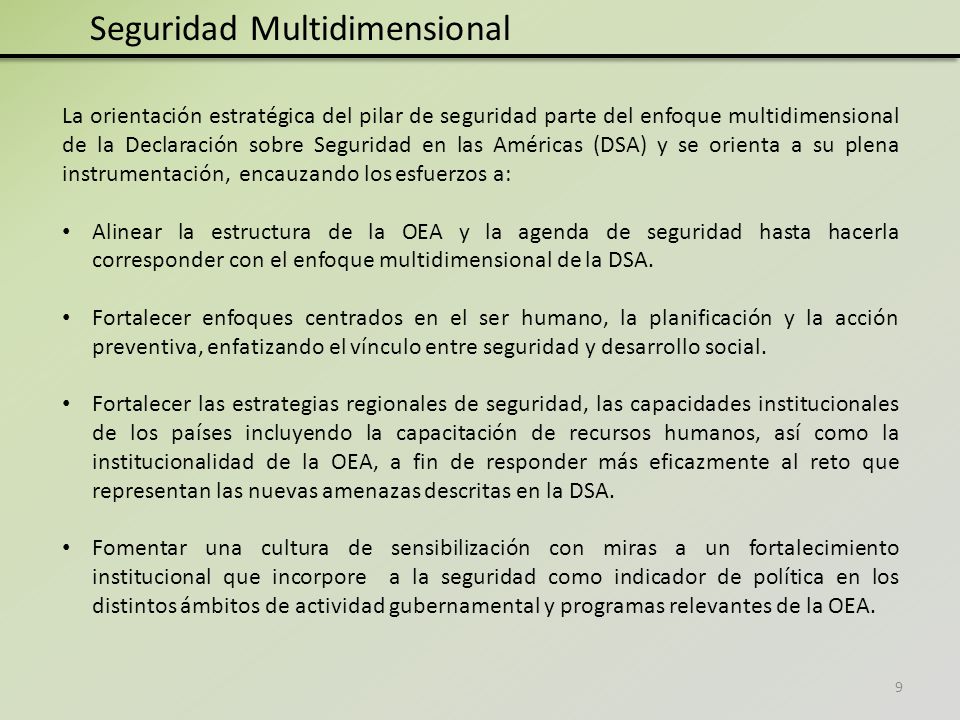 Seguridad Multidimensional

La orientación estratégica del pilar de seguridad parte del enfoque multidimensional de la Declaración sobre Seguridad en las Américas (DSA) y se orienta a su plena instrumentación, encauzando los esfuerzos a:

• Alinear la estructura de la OEA y la agenda de seguridad hasta hacerla corresponder con el enfoque multidimensional de la DSA.

• Fortalecer enfoques centrados en el ser humano, la planificación y la acción preventiva, enfatizando el vínculo entre seguridad y desarrollo social.

• Fortalecer las estrategias regionales de seguridad, las capacidades institucionales de los países incluyendo la capacitación de recursos humanos, así como la institucionalidad de la OEA, a fin de responder más eficazmente al reto que representan las nuevas amenazas descritas en la DSA.

• Fomentar una cultura de sensibilización con miras a un fortalecimiento institucional que incorpore a la seguridad como indicador de política en los distintos ámbitos de actividad gubernamental y programas relevantes de la OEA.

9